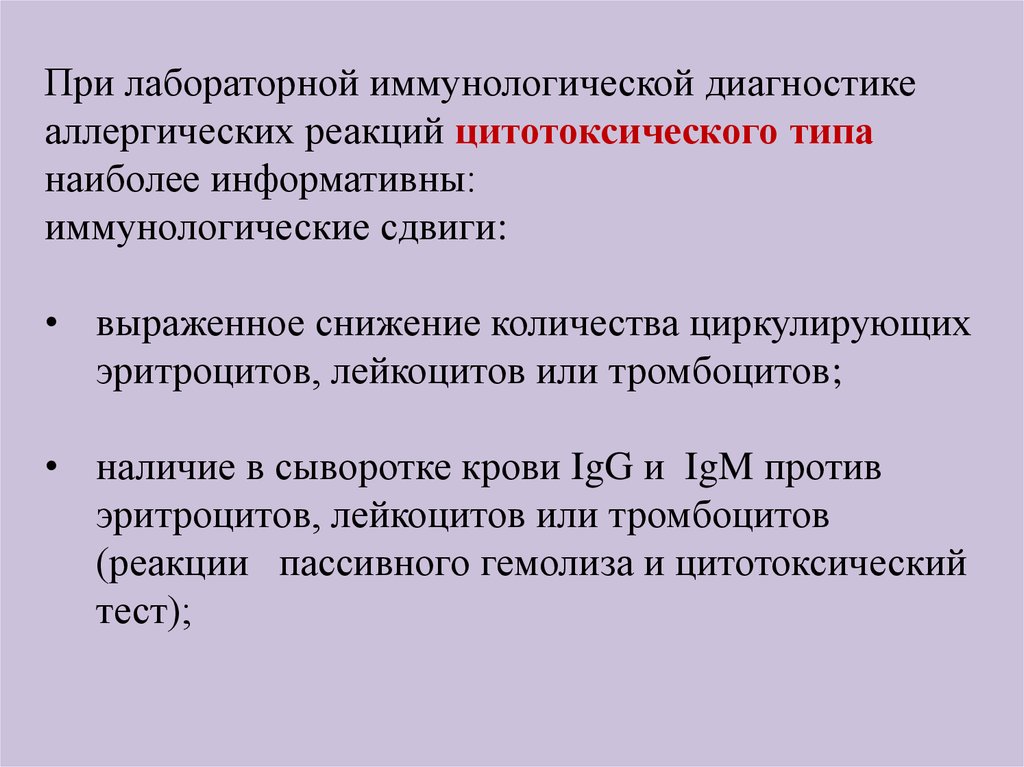 При лабораторной иммунологической диагностике аллергических реакций цитотоксического типа наиболее информативны:
иммунологические сдвиги:

• выраженное снижение количества циркулирующих эритроцитов, лейкоцитов или тромбоцитов;

• наличие в сыворотке крови IgG и IgM против эритроцитов, лейкоцитов или тромбоцитов (реакции пассивного гемолиза и цитотоксический тест);